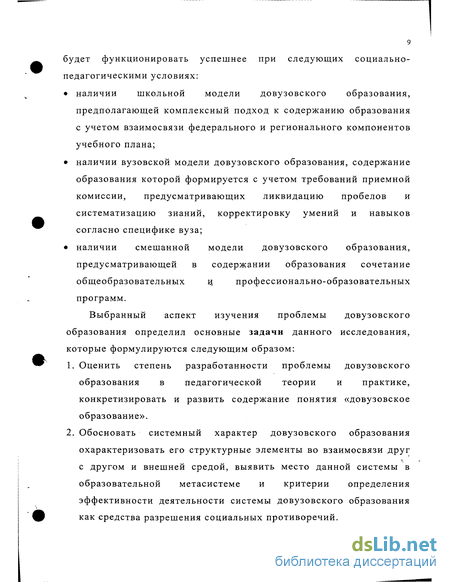 9

будет функционировать успешнее при следующих социально-педагогическими условиях:

• наличии школьной модели довузовского образования, предполагающей комплексный подход к содержанию образования с учетом взаимосвязи федерального и регионального компонентов учебного плана;

• наличии вузовской модели довузовского образования, содержание образования которой формируется с учетом требований приемной комиссии, предусматривающих ликвидацию пробелов и систематизацию знаний, корректировку умений и навыков согласно специфике вуза;

• наличии смешанной модели довузовского образования, предусматривающей в содержании образования сочетание общеобразовательных и профессионально-образовательных программ.

Выбранный аспект изучения проблемы довузовского образования определил основные задачи данного исследования, которые формулируются следующим образом:

1. Оценить степень разработанности проблемы довузовского образования в педагогической теории и практике, конкретизировать и развить содержание понятия «довузовское образование».

2. Обосновать системный характер довузовского образования охарактеризовать его структурные элементы во взаимосвязи друг с другом и внешней средой, выявить место данной системы в образовательной метасистеме и критерии определения эффективности деятельности системы довузовского образования как средства разрешения социальных противоречий.

dsLib.net
библиотека диссертаций